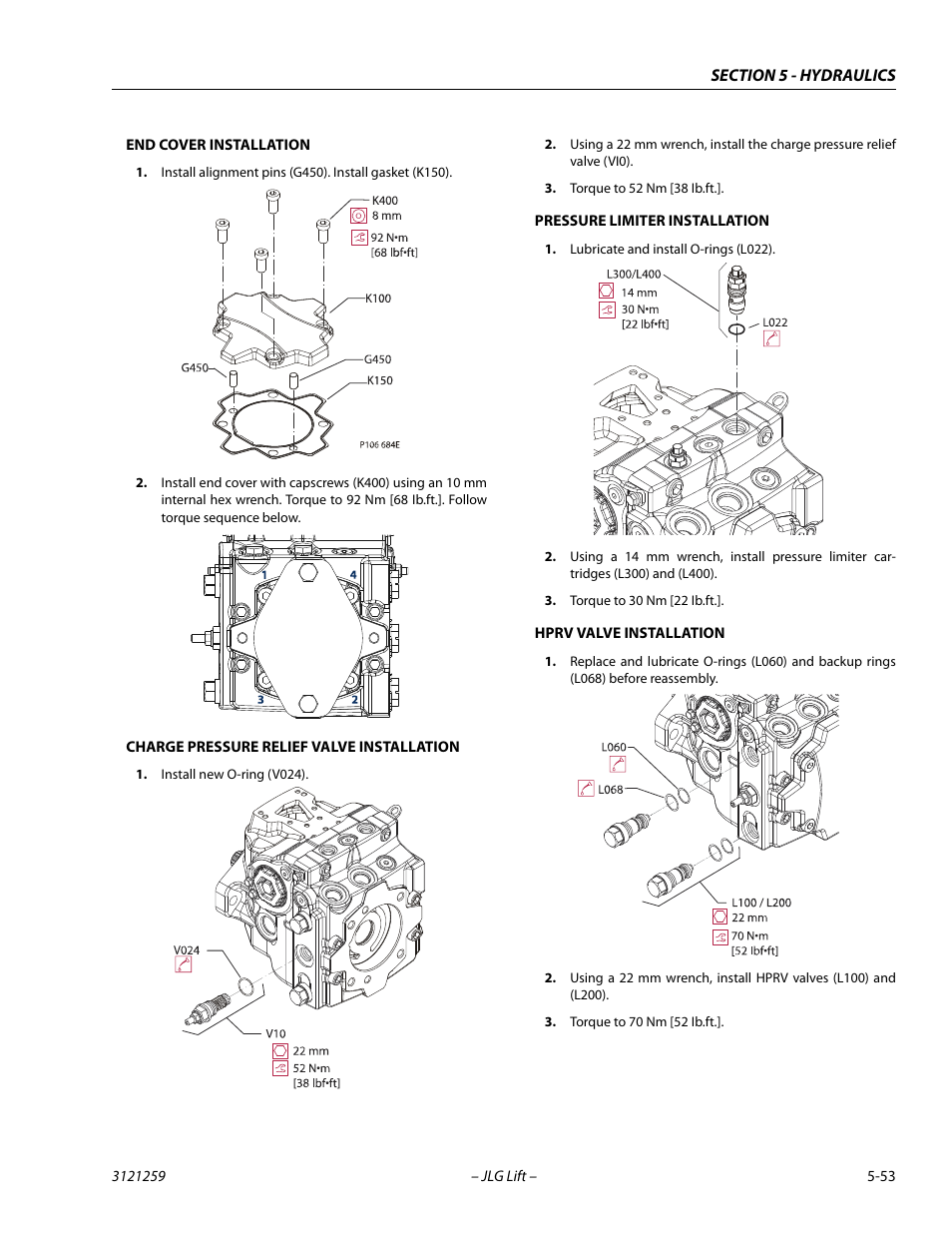 SECTION 5 - HYDRAULICS

END COVER INSTALLATION

1. Install alignment pins (G450). Install gasket (K150).

K400
8 mm
92 N•m
[68 lbf•ft]
K100
G450
G450
K150
P106 684E

2. Install end cover with capscrews (K400) using an 10 mm internal hex wrench. Torque to 92 Nm [68 lb.ft.]. Follow torque sequence below.

1
4
3
2

CHARGE PRESSURE RELIEF VALVE INSTALLATION

1. Install new O-ring (V024).

V024
V10
22 mm
52 N•m
[38 lbf•ft]

2. Using a 22 mm wrench, install the charge pressure relief valve (VI0).

3. Torque to 52 Nm [38 lb.ft.].

PRESSURE LIMITER INSTALLATION

1. Lubricate and install O-rings (L022).

L300/L400
14 mm
30 N•m
[22 lbf•ft]
L022

2. Using a 14 mm wrench, install pressure limiter cartridges (L300) and (L400).

3. Torque to 30 Nm [22 lb.ft.].

HPRV VALVE INSTALLATION

1. Replace and lubricate O-rings (L060) and backup rings (L068) before reassembly.

L060
L068
L100 / L200
22 mm
70 N•m
[52 lbf•ft]

2. Using a 22 mm wrench, install HPRV valves (L100) and (L200).

3. Torque to 70 Nm [52 lb.ft.].

3121259 – JLG Lift – 5-53